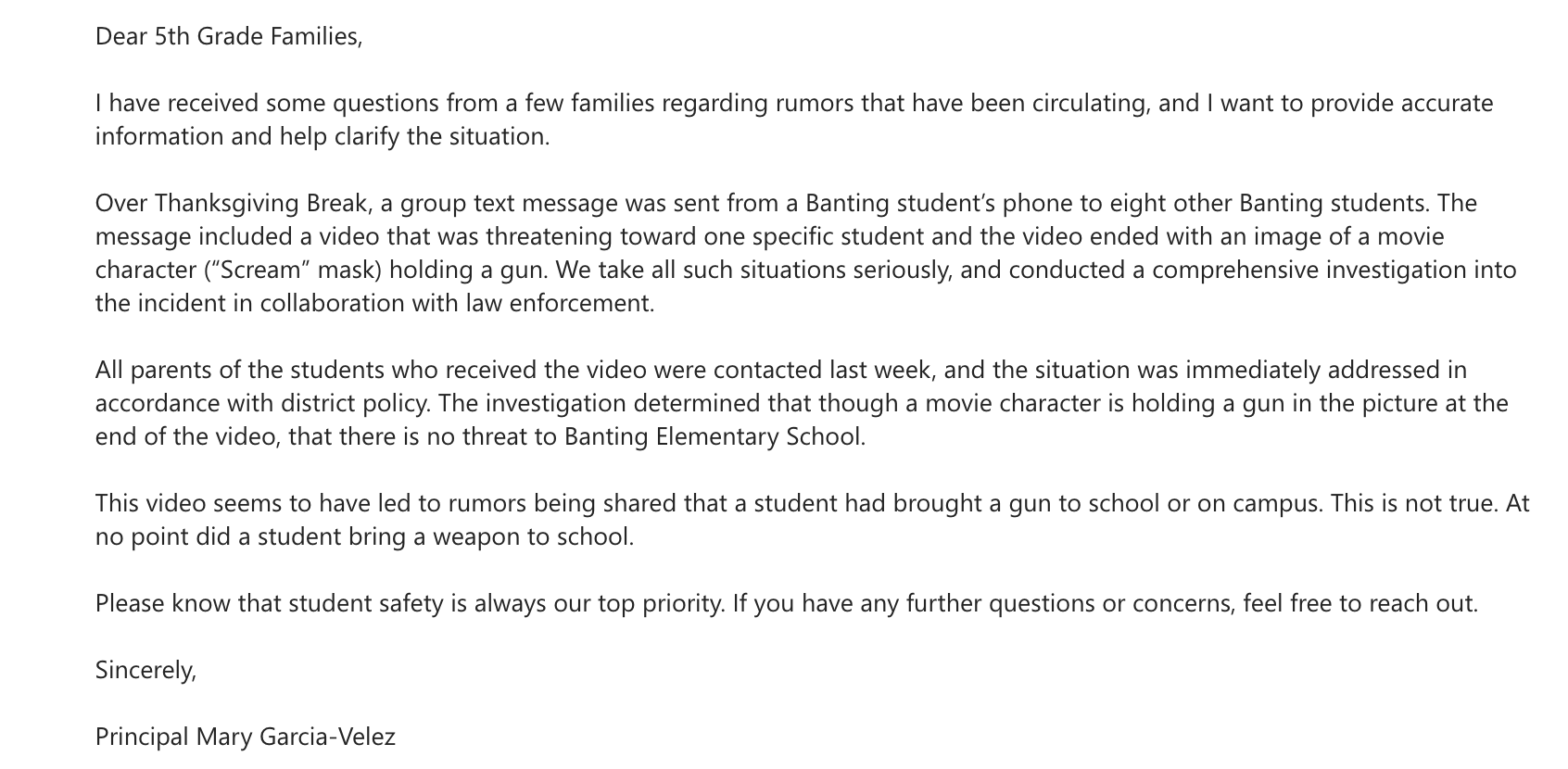 Dear 5th Grade Families,

I have received some questions from a few families regarding rumors that have been circulating, and I want to provide accurate information and help clarify the situation.

Over Thanksgiving Break, a group text message was sent from a Banting student's phone to eight other Banting students. The message included a video that was threatening toward one specific student and the video ended with an image of a movie character ("Scream" mask) holding a gun. We take all such situations seriously, and conducted a comprehensive investigation into the incident in collaboration with law enforcement.

All parents of the students who received the video were contacted last week, and the situation was immediately addressed in accordance with district policy. The investigation determined that though a movie character is holding a gun in the picture at the end of the video, that there is no threat to Banting Elementary School.

This video seems to have led to rumors being shared that a student had brought a gun to school or on campus. This is not true. At no point did a student bring a weapon to school.

Please know that student safety is always our top priority. If you have any further questions or concerns, feel free to reach out.

Sincerely,

Principal Mary Garcia-Velez